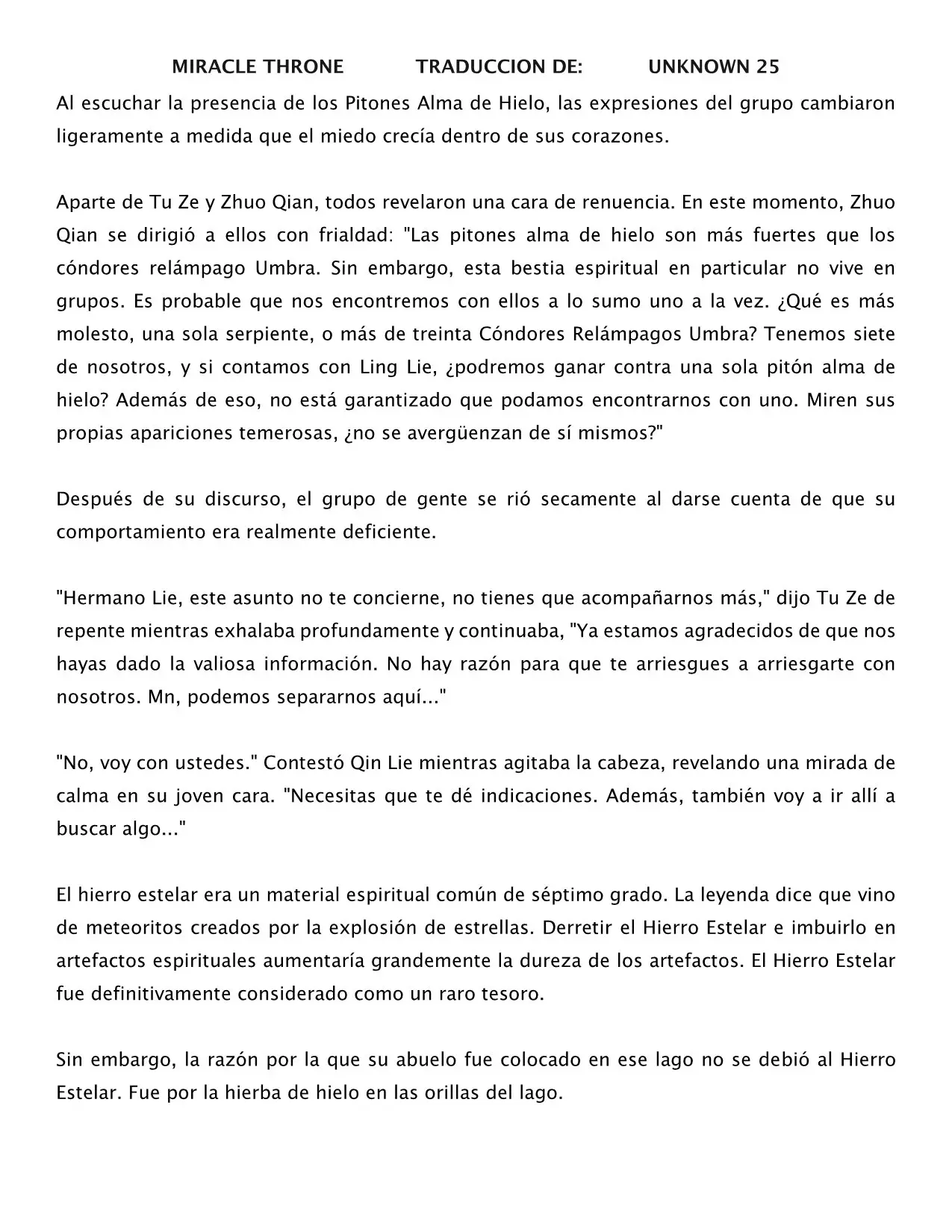 MIRACLE THRONE TRADUCCION DE: UNKNOWN 25

Al escuchar la presencia de los Pitones Alma de Hielo, las expresiones del grupo cambiaron ligeramente a medida que el miedo crecía dentro de sus corazones.

Aparte de Tu Ze y Zhuo Qian, todos revelaron una cara de renuencia. En este momento, Zhuo Qian se dirigió a ellos con frialdad: "Las pitones alma de hielo son más fuertes que los cóndores relámpago Umbra. Sin embargo, esta bestia espiritual en particular no vive en grupos. Es probable que nos encontremos con ellos a lo sumo uno a la vez. ¿Qué es más molesto, una sola serpiente, o más de treinta Cóndores Relámpagos Umbra? Tenemos siete de nosotros, y si contamos con Ling Lie, ¿podremos ganar contra una sola pitón alma de hielo? Además de eso, no está garantizado que podamos encontrarnos con uno. Miren sus propias apariciones temerosas, ¿no se avergüenzan de sí mismos?"

Después de su discurso, el grupo de gente se rió secamente al darse cuenta de que su comportamiento era realmente deficiente.

"Hermano Lie, este asunto no te concierne, no tienes que acompañarnos más," dijo Tu Ze de repente mientras exhalaba profundamente y continuaba, "Ya estamos agradecidos de que nos hayas dado la valiosa información. No hay razón para que te arriesgues a arriesgarte con nosotros. Mn, podemos separarnos aquí..."

"No, voy con ustedes." Contestó Qin Lie mientras agitaba la cabeza, revelando una mirada de calma en su joven cara. "Necesitas que te dé indicaciones. Además, también voy a ir allí a buscar algo..."

El hierro estelar era un material espiritual común de séptimo grado. La leyenda dice que vino de meteoritos creados por la explosión de estrellas. Derretir el Hierro Estelar e imbuirlo en artefactos espirituales aumentaría grandemente la dureza de los artefactos. El Hierro Estelar fue definitivamente considerado como un raro tesoro.

Sin embargo, la razón por la que su abuelo fue colocado en ese lago no se debió al Hierro Estelar. Fue por la hierba de hielo en las orillas del lago.